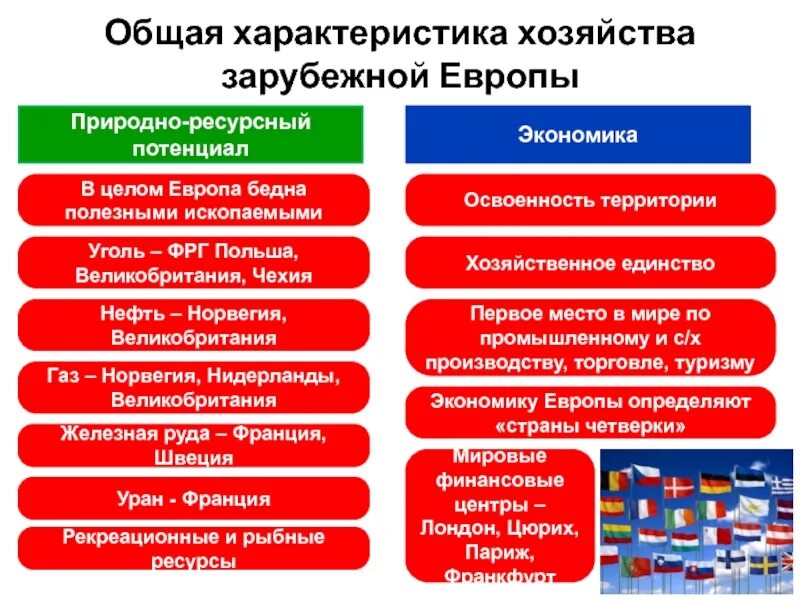 Общая характеристика хозяйства зарубежной Европы

Природно-ресурсный потенциал

В целом Европа бедна полезными ископаемыми

Уголь – ФРГ Польша, Великобритания, Чехия

Нефть – Норвегия, Великобритания

Газ – Норвегия, Нидерланды, Великобритания

Железная руда – Франция, Швеция

Уран - Франция

Рекреационные и рыбные ресурсы

Экономика

Освоенность территории

Хозяйственное единство

Первое место в мире по промышленному и с/х производству, торговле, туризму

Экономику Европы определяют «страны четверки»

Мировые финансовые центры – Лондон, Цюрих, Париж, Франкфурт